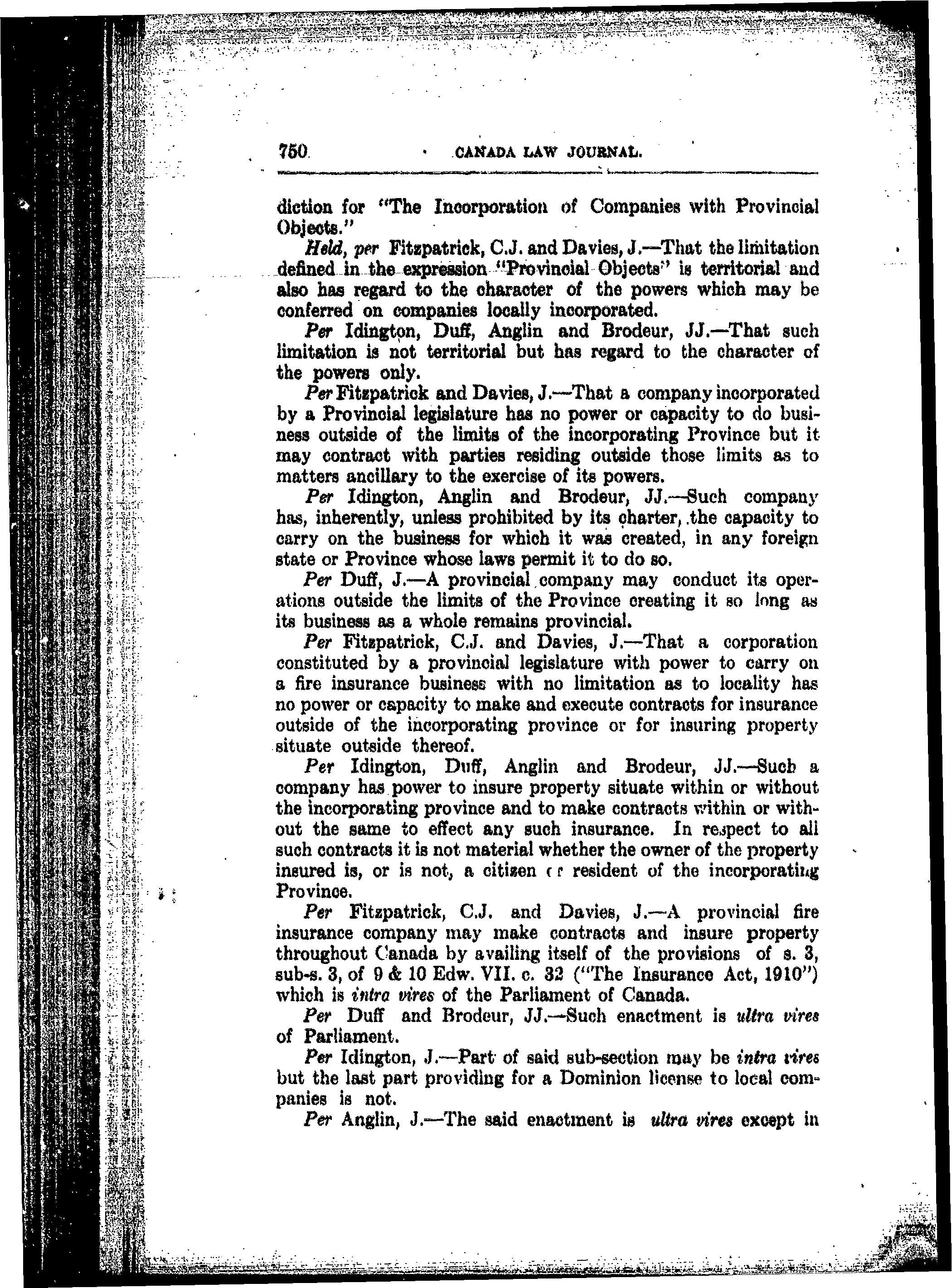 750 CANADA LAW JOURNAL.

diction for "The Incorporation of Companies with Provincial Objects."

Held, per Fitzpatrick, C.J. and Davies, J.—That the limitation defined in the expression "Provincial Objects" is territorial and also has regard to the character of the powers which may be conferred on companies locally incorporated.

Per Idington, Duff, Anglin and Brodeur, JJ.—That such limitation is not territorial but has regard to the character of the powers only.

Per Fitzpatrick and Davies, J.—That a company incorporated by a Provincial legislature has no power or capacity to do business outside of the limits of the incorporating Province but it may contract with parties residing outside those limits as to matters ancillary to the exercise of its powers.

Per Idington, Anglin and Brodeur, JJ.—Such company has, inherently, unless prohibited by its charter, the capacity to carry on the business for which it was created, in any foreign state or Province whose laws permit it to do so.

Per Duff, J.—A provincial company may conduct its operations outside the limits of the Province creating it so long as its business as a whole remains provincial.

Per Fitzpatrick, C.J. and Davies, J.—That a corporation constituted by a provincial legislature with power to carry on a fire insurance business with no limitation as to locality has no power or capacity to make and execute contracts for insurance outside of the incorporating province or for insuring property situate outside thereof.

Per Idington, Duff, Anglin and Brodeur, JJ.—Such a company has power to insure property situate within or without the incorporating province and to make contracts within or without the same to effect any such insurance. In respect to all such contracts it is not material whether the owner of the property insured is, or is not, a citizen or resident of the incorporating Province.

Per Fitzpatrick, C.J. and Davies, J.—A provincial fire insurance company may make contracts and insure property throughout Canada by availing itself of the provisions of s. 3, sub-s. 3, of 9 & 10 Edw. VII. c. 32 ("The Insurance Act, 1910") which is intra vires of the Parliament of Canada.

Per Duff and Brodeur, JJ.—Such enactment is ultra vires of Parliament.

Per Idington, J.—Part of said sub-section may be intra vires but the last part providing for a Dominion license to local companies is not.

Per Anglin, J.—The said enactment is ultra vires except in